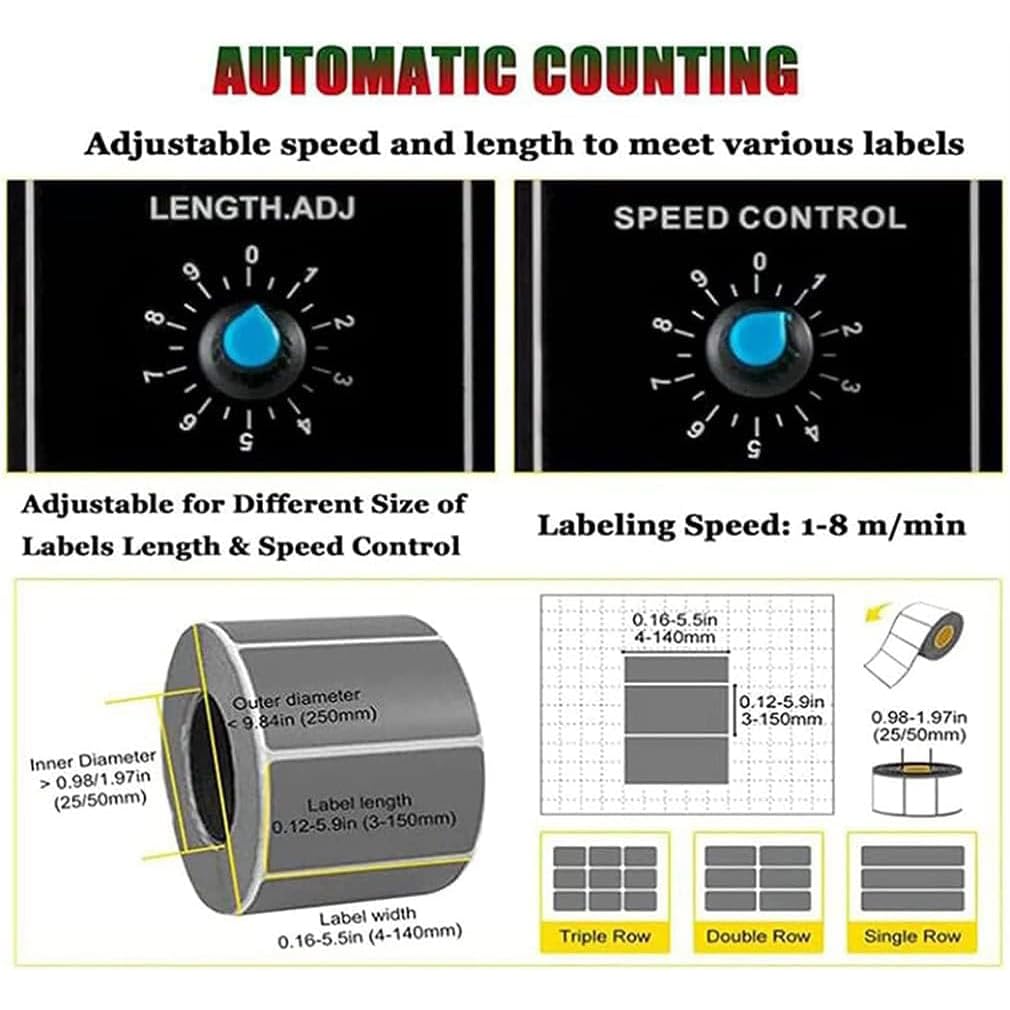 AUTOMATIC COUNTING

Adjustable speed and length to meet various labels

LENGTH.ADJ

0 1 2 3 4 5 6 7 8 9

SPEED CONTROL

0 1 2 3 4 5 6 7 8 9

Adjustable for Different Size of Labels Length & Speed Control

Labeling Speed: 1-8 m/min

Outer diameter
< 9.84in (250mm)

Inner Diameter
> 0.98/1.97in
(25/50mm)

Label length
0.12-5.9in (3-150mm)

Label width
0.16-5.5in (4-140mm)

0.16-5.5in
4-140mm

0.12-5.9in
3-150mm

0.98-1.97in
(25/50mm)

Triple Row

Double Row

Single Row